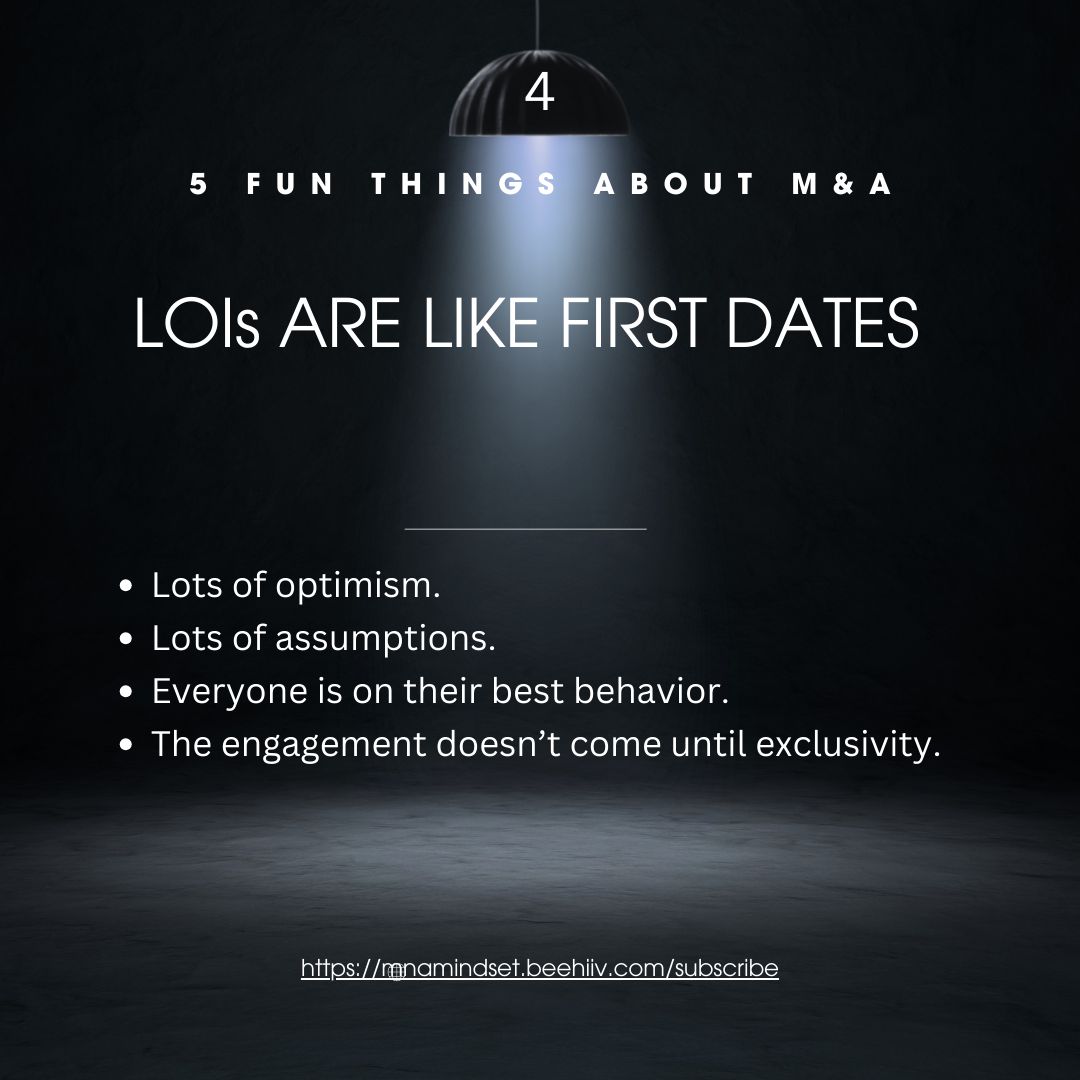 4

5 FUN THINGS ABOUT M&A

LOIs ARE LIKE FIRST DATES

• Lots of optimism.
• Lots of assumptions.
• Everyone is on their best behavior.
• The engagement doesn't come until exclusivity.

https://mnamindset.beehiiv.com/subscribe